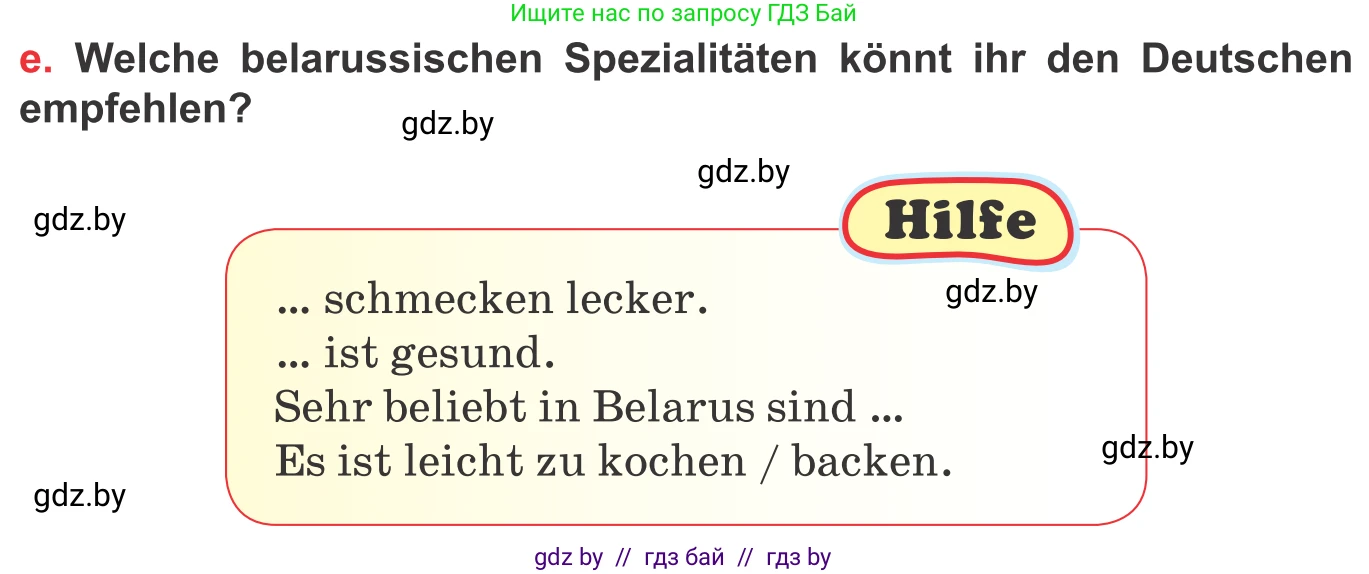 Ищите нас по запросу ГДЗ Бай

e. Welche belarussischen Spezialitäten könnt ihr den Deutschen empfehlen?

gdz.by

gdz.by

gdz.by

Hilfe

gdz.by

... schmecken lecker.
... ist gesund.
Sehr beliebt in Belarus sind ...
Es ist leicht zu kochen / backen.

gdz.by

gdz.by

gdz by // гдз бай // гдз by